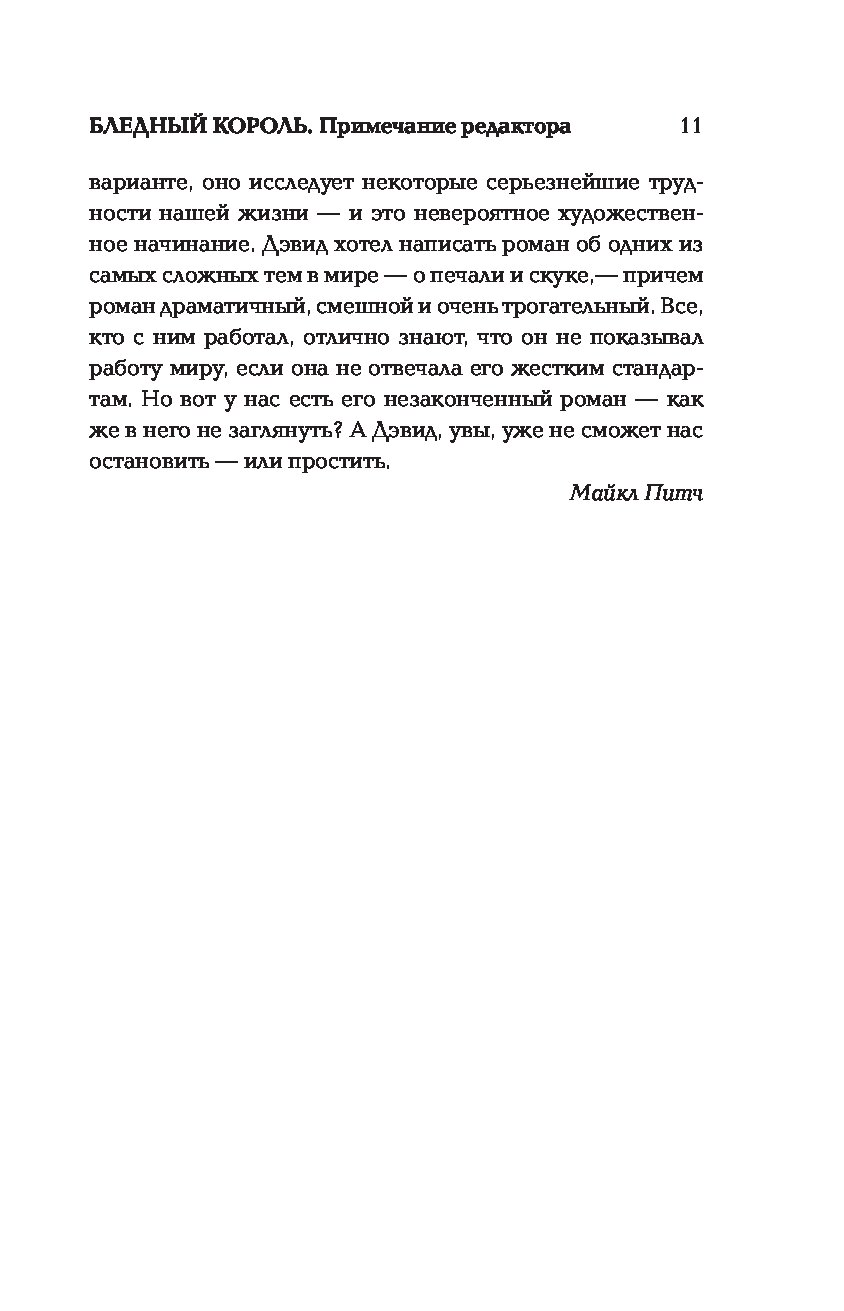 БЛЕДНЫЙ КОРОЛЬ. Примечание редактора 11

варианте, оно исследует некоторые серьезнейшие трудности нашей жизни — и это невероятное художественное начинание. Дэвид хотел написать роман об одних из самых сложных тем в мире — о печали и скуке,— причем роман драматичный, смешной и очень трогательный. Все, кто с ним работал, отлично знают, что он не показывал работу миру, если она не отвечала его жестким стандартам. Но вот у нас есть его незаконченный роман — как же в него не заглянуть? А Дэвид, увы, уже не сможет нас остановить — или простить.

Майкл Питч